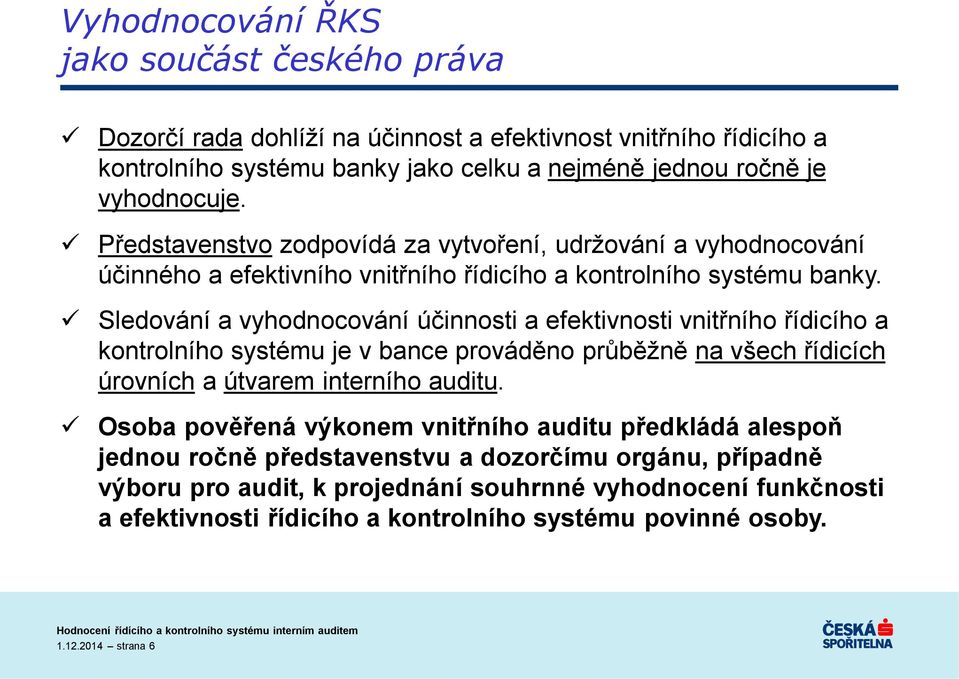 Vyhodnocování ŘKS jako součást českého práva

✓ Dozorčí rada dohlíží na účinnost a efektivnost vnitřního řídicího a kontrolního systému banky jako celku a nejméně jednou ročně je vyhodnocuje.

✓ Představenstvo zodpovídá za vytvoření, udržování a vyhodnocování účinného a efektivního vnitřního řídicího a kontrolního systému banky.

✓ Sledování a vyhodnocování účinnosti a efektivnosti vnitřního řídicího a kontrolního systému je v bance prováděno průběžně na všech řídicích úrovních a útvarem interního auditu.

✓ Osoba pověřená výkonem vnitřního auditu předkládá alespoň jednou ročně představenstvu a dozorčímu orgánu, případně výboru pro audit, k projednání souhrnné vyhodnocení funkčnosti a efektivnosti řídicího a kontrolního systému povinné osoby.

Hodnocení řídicího a kontrolního systému interním auditem
1.12.2014 – strana 6

ČESKÁ SPOŘITELNA